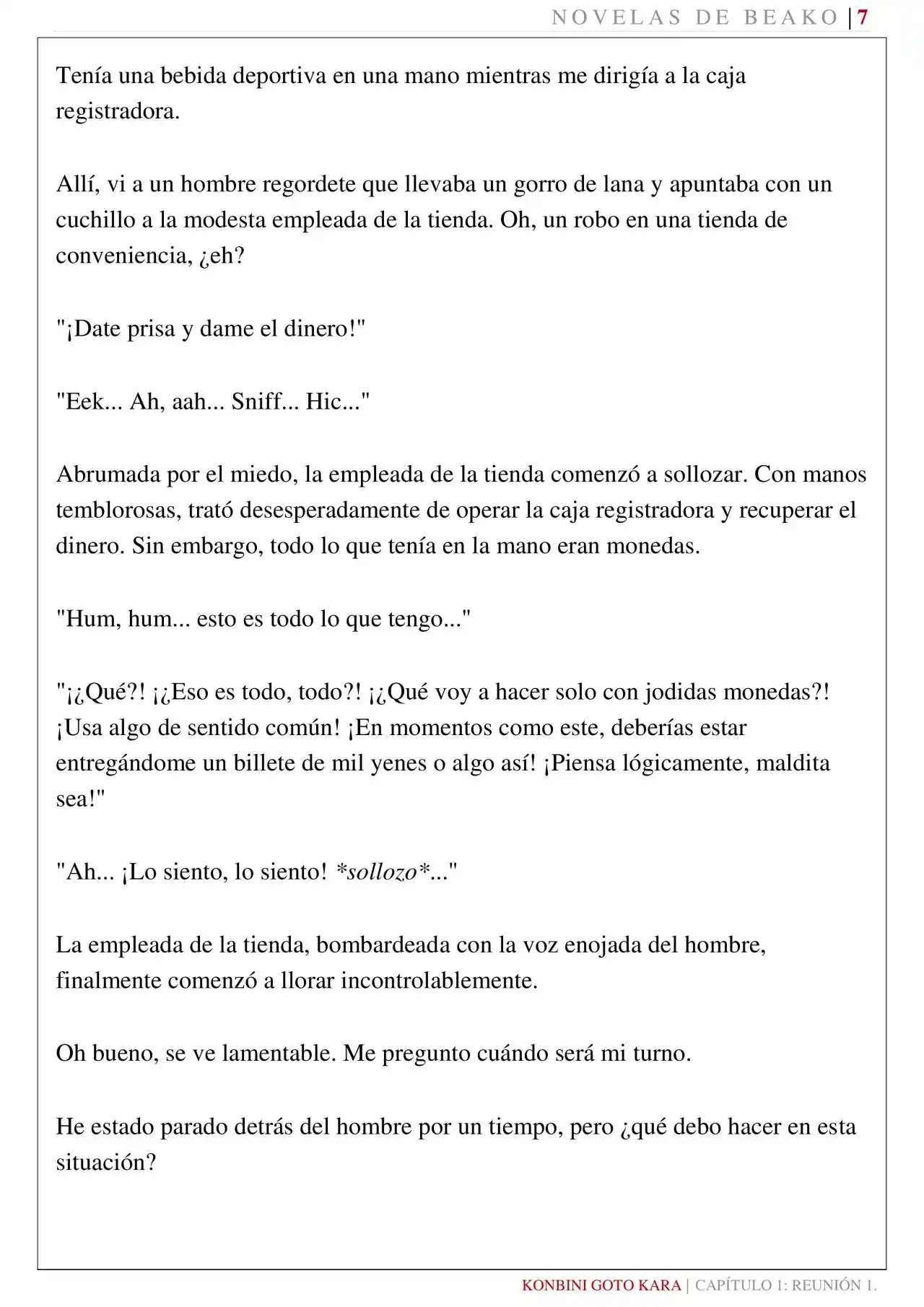 NOVELAS DE BEAKO | 7

Tenía una bebida deportiva en una mano mientras me dirigía a la caja registradora.

Allí, vi a un hombre regordete que llevaba un gorro de lana y apuntaba con un cuchillo a la modesta empleada de la tienda. Oh, un robo en una tienda de conveniencia, ¿eh?

"¡Date prisa y dame el dinero!"

"Eek... Ah, aah... Sniff... Hic..."

Abrumada por el miedo, la empleada de la tienda comenzó a sollozar. Con manos temblorosas, trató desesperadamente de operar la caja registradora y recuperar el dinero. Sin embargo, todo lo que tenía en la mano eran monedas.

"Hum, hum... esto es todo lo que tengo..."

"¡¿Qué?! ¡¿Eso es todo, todo?! ¡¿Qué voy a hacer solo con jodidas monedas?! ¡Usa algo de sentido común! ¡En momentos como este, deberías estar entregándome un billete de mil yenes o algo así! ¡Piensa lógicamente, maldita sea!"

"Ah... ¡Lo siento, lo siento! *sollozo*..."

La empleada de la tienda, bombardeada con la voz enojada del hombre, finalmente comenzó a llorar incontrolablemente.

Oh bueno, se ve lamentable. Me pregunto cuándo será mi turno.

He estado parado detrás del hombre por un tiempo, pero ¿qué debo hacer en esta situación?

KONBINI GOTO KARA | CAPÍTULO 1: REUNIÓN 1.